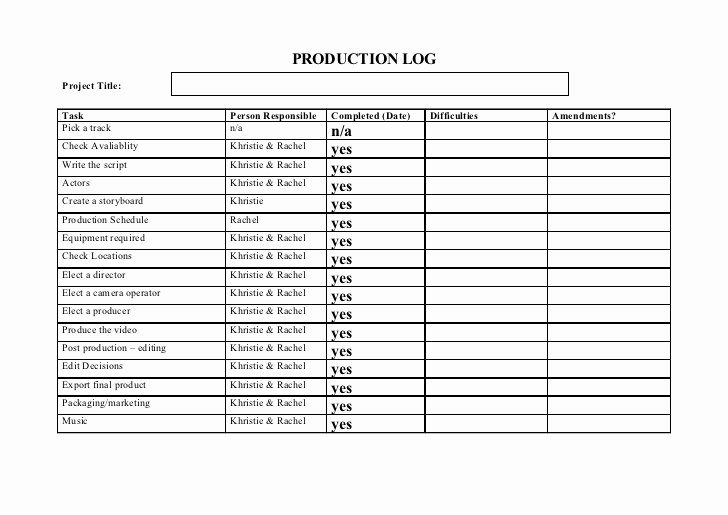 PRODUCTION LOG

Project Title:

| Task | Person Responsible | Completed (Date) | Difficulties | Amendments? |
|---|---|---|---|---|
| Pick a track | n/a | n/a | | |
| Check Avaliablity | Khristie & Rachel | yes | | |
| Write the script | Khristie & Rachel | yes | | |
| Actors | Khristie & Rachel | yes | | |
| Create a storyboard | Khristie | yes | | |
| Production Schedule | Rachel | yes | | |
| Equipment required | Khristie & Rachel | yes | | |
| Check Locations | Khristie & Rachel | yes | | |
| Elect a director | Khristie & Rachel | yes | | |
| Elect a camera operator | Khristie & Rachel | yes | | |
| Elect a producer | Khristie & Rachel | yes | | |
| Produce the video | Khristie & Rachel | yes | | |
| Post production – editing | Khristie & Rachel | yes | | |
| Edit Decisions | Khristie & Rachel | yes | | |
| Export final product | Khristie & Rachel | yes | | |
| Packaging/marketing | Khristie & Rachel | yes | | |
| Music | Khristie & Rachel | yes | | |